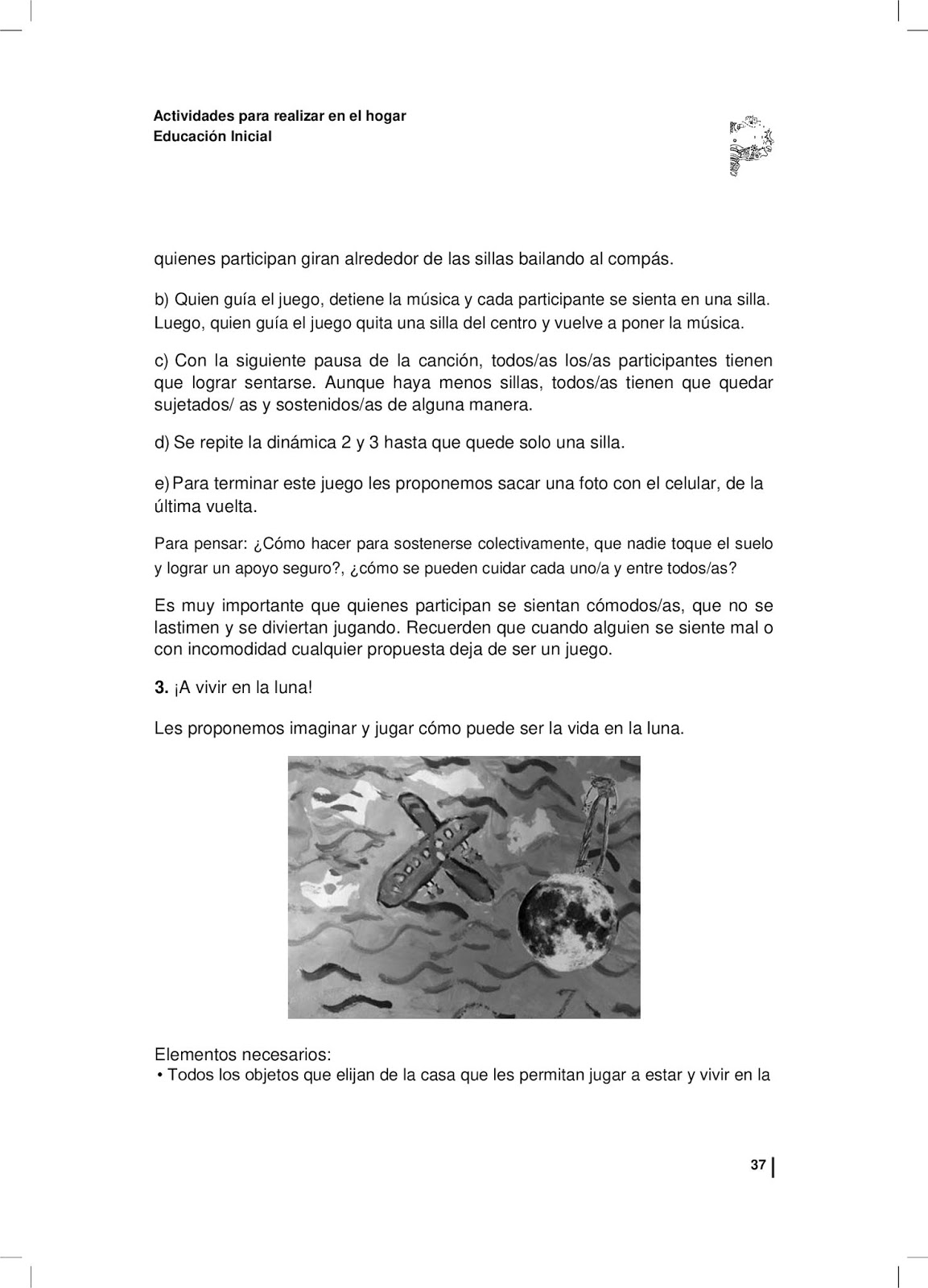 Actividades para realizar en el hogar
Educación Inicial

quienes participan giran alrededor de las sillas bailando al compás.

b) Quien guía el juego, detiene la música y cada participante se sienta en una silla. Luego, quien guía el juego quita una silla del centro y vuelve a poner la música.

c) Con la siguiente pausa de la canción, todos/as los/as participantes tienen que lograr sentarse. Aunque haya menos sillas, todos/as tienen que quedar sujetados/ as y sostenidos/as de alguna manera.

d) Se repite la dinámica 2 y 3 hasta que quede solo una silla.

e) Para terminar este juego les proponemos sacar una foto con el celular, de la última vuelta.

Para pensar: ¿Cómo hacer para sostenerse colectivamente, que nadie toque el suelo y lograr un apoyo seguro?, ¿cómo se pueden cuidar cada uno/a y entre todos/as?

Es muy importante que quienes participan se sientan cómodos/as, que no se lastimen y se diviertan jugando. Recuerden que cuando alguien se siente mal o con incomodidad cualquier propuesta deja de ser un juego.

3. ¡A vivir en la luna!

Les proponemos imaginar y jugar cómo puede ser la vida en la luna.

Elementos necesarios:
• Todos los objetos que elijan de la casa que les permitan jugar a estar y vivir en la

37